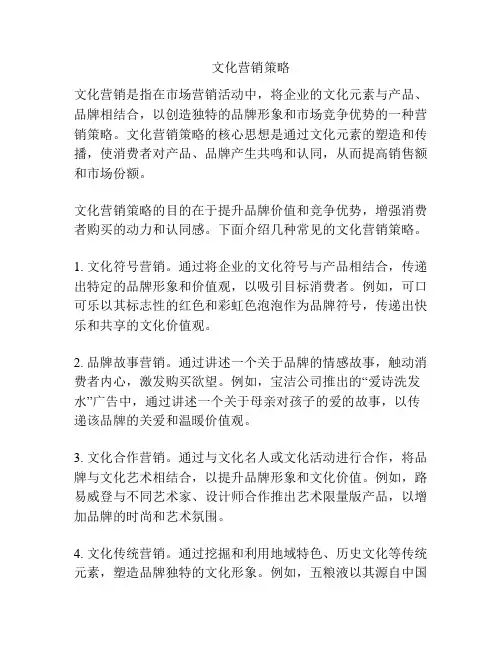 文化营销策略

文化营销是指在市场营销活动中，将企业的文化元素与产品、品牌相结合，以创造独特的品牌形象和市场竞争优势的一种营销策略。文化营销策略的核心思想是通过文化元素的塑造和传播，使消费者对产品、品牌产生共鸣和认同，从而提高销售额和市场份额。

文化营销策略的目的在于提升品牌价值和竞争优势，增强消费者购买的动力和认同感。下面介绍几种常见的文化营销策略。

1. 文化符号营销。通过将企业的文化符号与产品相结合，传递出特定的品牌形象和价值观，以吸引目标消费者。例如，可口可乐以其标志性的红色和彩虹色泡泡作为品牌符号，传递出快乐和共享的文化价值观。

2. 品牌故事营销。通过讲述一个关于品牌的情感故事，触动消费者内心，激发购买欲望。例如，宝洁公司推出的“爱诗洗发水”广告中，通过讲述一个关于母亲对孩子的爱的故事，以传递该品牌的关爱和温暖价值观。

3. 文化合作营销。通过与文化名人或文化活动进行合作，将品牌与文化艺术相结合，以提升品牌形象和文化价值。例如，路易威登与不同艺术家、设计师合作推出艺术限量版产品，以增加品牌的时尚和艺术氛围。

4. 文化传统营销。通过挖掘和利用地域特色、历史文化等传统元素，塑造品牌独特的文化形象。例如，五粮液以其源自中国